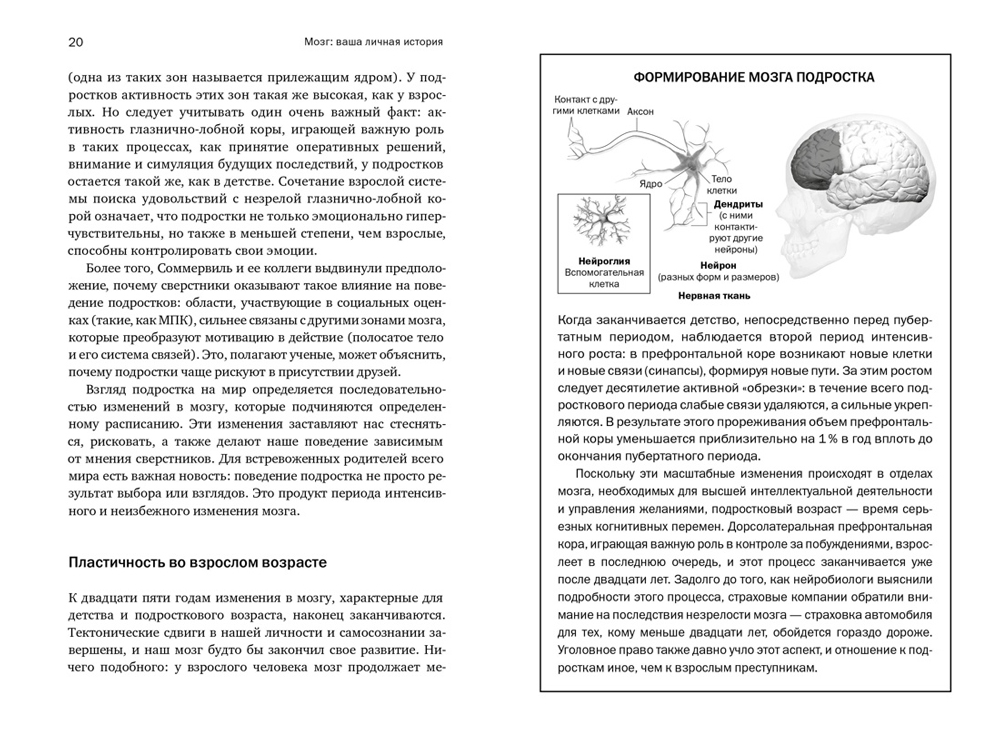 20 Мозг: ваша личная история

(одна из таких зон называется прилежащим ядром). У подростков активность этих зон такая же высокая, как у взрослых. Но следует учитывать один очень важный факт: активность глазнично-лобной коры, играющей важную роль в таких процессах, как принятие оперативных решений, внимание и симуляция будущих последствий, у подростков остается такой же, как в детстве. Сочетание взрослой системы поиска удовольствий с незрелой глазнично-лобной корой означает, что подростки не только эмоционально гиперчувствительны, но также в меньшей степени, чем взрослые, способны контролировать свои эмоции.

Более того, Соммервиль и ее коллеги выдвинули предположение, почему сверстники оказывают такое влияние на поведение подростков: области, участвующие в социальных оценках (такие, как МПК), сильнее связаны с другими зонами мозга, которые преобразуют мотивацию в действие (полосатое тело и его система связей). Это, полагают ученые, может объяснить, почему подростки чаще рискуют в присутствии друзей.

Взгляд подростка на мир определяется последовательностью изменений в мозгу, которые подчиняются определенному расписанию. Эти изменения заставляют нас стесняться, рисковать, а также делают наше поведение зависимым от мнения сверстников. Для встревоженных родителей всего мира есть важная новость: поведение подростка не просто результат выбора или взглядов. Это продукт периода интенсивного и неизбежного изменения мозга.

Пластичность во взрослом возрасте

К двадцати пяти годам изменения в мозгу, характерные для детства и подросткового возраста, наконец заканчиваются. Тектонические сдвиги в нашей личности и самосознании завершены, и наш мозг будто бы закончил свое развитие. Ничего подобного: у взрослого человека мозг продолжает ме-

ФОРМИРОВАНИЕ МОЗГА ПОДРОСТКА

Контакт с другими клетками
Аксон
Ядро
Тело клетки
Дендриты (с ними контактируют другие нейроны)
Нейроглия
Вспомогательная клетка
Нейрон (разных форм и размеров)
Нервная ткань

Когда заканчивается детство, непосредственно перед пубертатным периодом, наблюдается второй период интенсивного роста: в префронтальной коре возникают новые клетки и новые связи (синапсы), формируя новые пути. За этим ростом следует десятилетие активной «обрезки»: в течение всего подросткового периода слабые связи удаляются, а сильные укрепляются. В результате этого прореживания объем префронтальной коры уменьшается приблизительно на 1 % в год вплоть до окончания пубертатного периода.

Поскольку эти масштабные изменения происходят в отделах мозга, необходимых для высшей интеллектуальной деятельности и управления желаниями, подростковый возраст — время серьезных когнитивных перемен. Дорсолатеральная префронтальная кора, играющая важную роль в контроле за побуждениями, взрослеет в последнюю очередь, и этот процесс заканчивается уже после двадцати лет. Задолго до того, как нейробиологи выяснили подробности этого процесса, страховые компании обратили внимание на последствия незрелости мозга — страховка автомобиля для тех, кому меньше двадцати лет, обойдется гораздо дороже. Уголовное право также давно учло этот аспект, и отношение к подросткам иное, чем к взрослым преступникам.